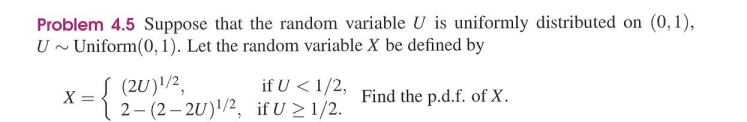 Problem 4.5 Suppose that the random variable $U$ is uniformly distributed on $(0,1)$, $U \sim \text{Uniform}(0,1)$. Let the random variable $X$ be defined by

$X = \begin{cases} (2U)^{1/2}, & \text{if } U < 1/2, \\ 2-(2-2U)^{1/2}, & \text{if } U \geq 1/2. \end{cases}$ Find the p.d.f. of $X$.